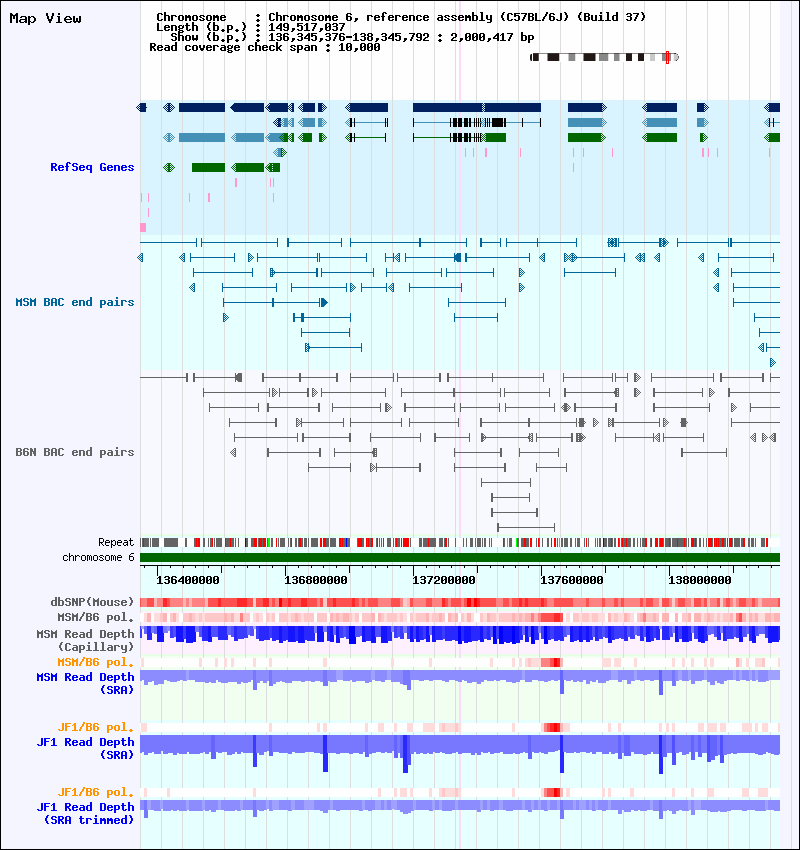 Map View

Chromosome : Chromosome 6, reference assembly (C57BL/6J) (Build 37)
Length (b.p.) : 149,517,037
Show (b.p.) : 136,345,376-138,345,792 : 2,000,417 bp
Read coverage check span : 10,000

RefSeq Genes

MSM BAC end pairs

B6N BAC end pairs

Repeat
chromosome 6

136400000 136800000 137200000 137600000 138000000

dbSNP(Mouse)
MSM/B6 pol.
MSM Read Depth (Capillary)
MSM/B6 pol.
MSM Read Depth (SRA)

JF1/B6 pol.
JF1 Read Depth (SRA)

JF1/B6 pol.
JF1 Read Depth (SRA trimmed)